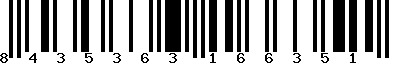 8 4 3 5 3 6 3 1 6 6 3 5 1